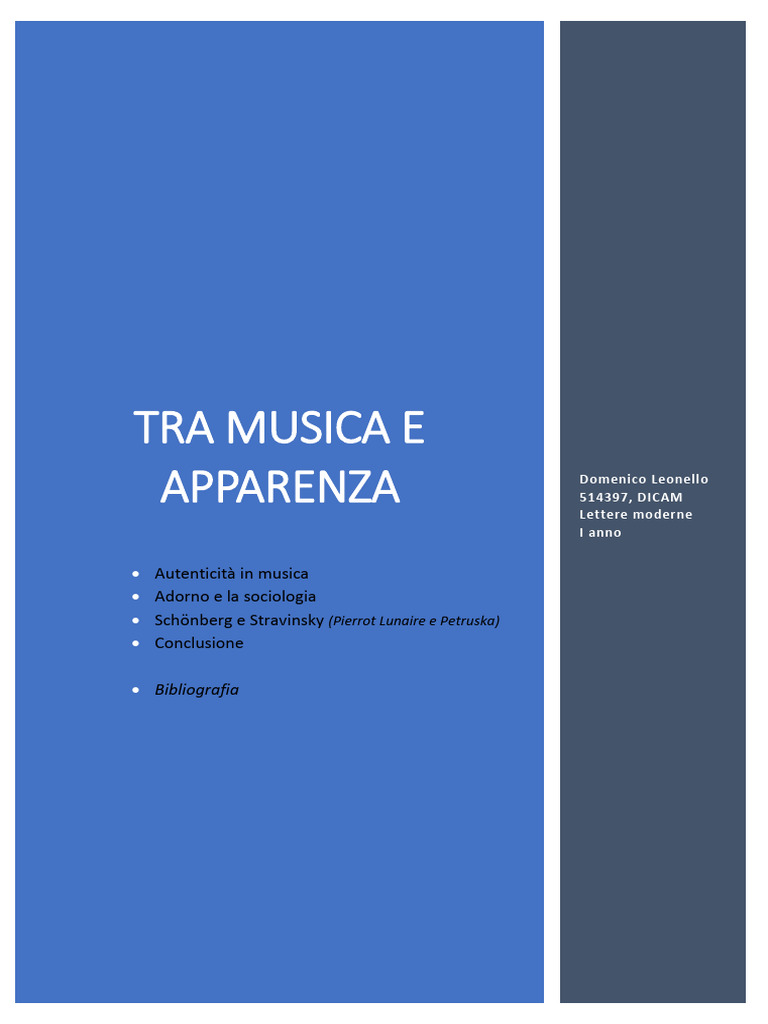 TRA MUSICA E APPARENZA

• Autenticità in musica
• Adorno e la sociologia
• Schönberg e Stravinsky (Pierrot Lunaire e Petruska)
• Conclusione

• Bibliografia

Domenico Leonello
514397, DICAM
Lettere moderne
I anno